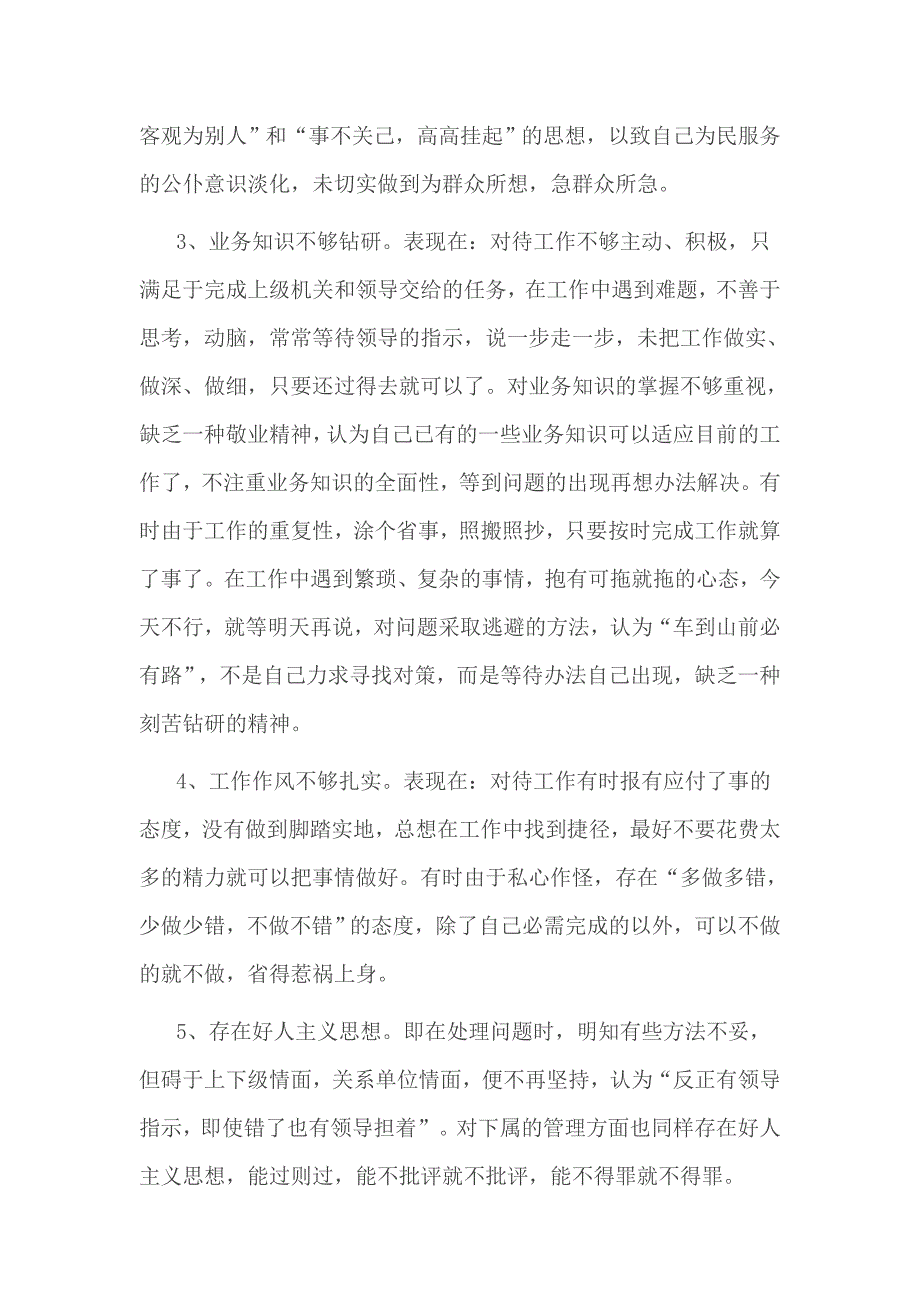 客观为别人”和“事不关己，高高挂起”的思想，以致自己为民服务的公仆意识淡化，未切实做到为群众所想，急群众所急。

3、业务知识不够钻研。表现在：对待工作不够主动、积极，只满足于完成上级机关和领导交给的任务，在工作中遇到难题，不善于思考，动脑，常常等待领导的指示，说一步走一步，未把工作做实、做深、做细，只要还过得去就可以了。对业务知识的掌握不够重视，缺乏一种敬业精神，认为自己已有的一些业务知识可以适应目前的工作了，不注重业务知识的全面性，等到问题的出现再想办法解决。有时由于工作的重复性，涂个省事，照搬照抄，只要按时完成工作就算了事了。在工作中遇到繁琐、复杂的事情，抱有可拖就拖的心态，今天不行，就等明天再说，对问题采取逃避的方法，认为“车到山前必有路”，不是自己力求寻找对策，而是等待办法自己出现，缺乏一种刻苦钻研的精神。

4、工作作风不够扎实。表现在：对待工作有时报有应付了事的态度，没有做到脚踏实地，总想在工作中找到捷径，最好不要花费太多的精力就可以把事情做好。有时由于私心作怪，存在“多做多错，少做少错，不做不错”的态度，除了自己必需完成的以外，可以不做的就不做，省得惹祸上身。

5、存在好人主义思想。即在处理问题时，明知有些方法不妥，但碍于上下级情面，关系单位情面，便不再坚持，认为“反正有领导指示，即使错了也有领导担着”。对下属的管理方面也同样存在好人主义思想，能过则过，能不批评就不批评，能不得罪就不得罪。